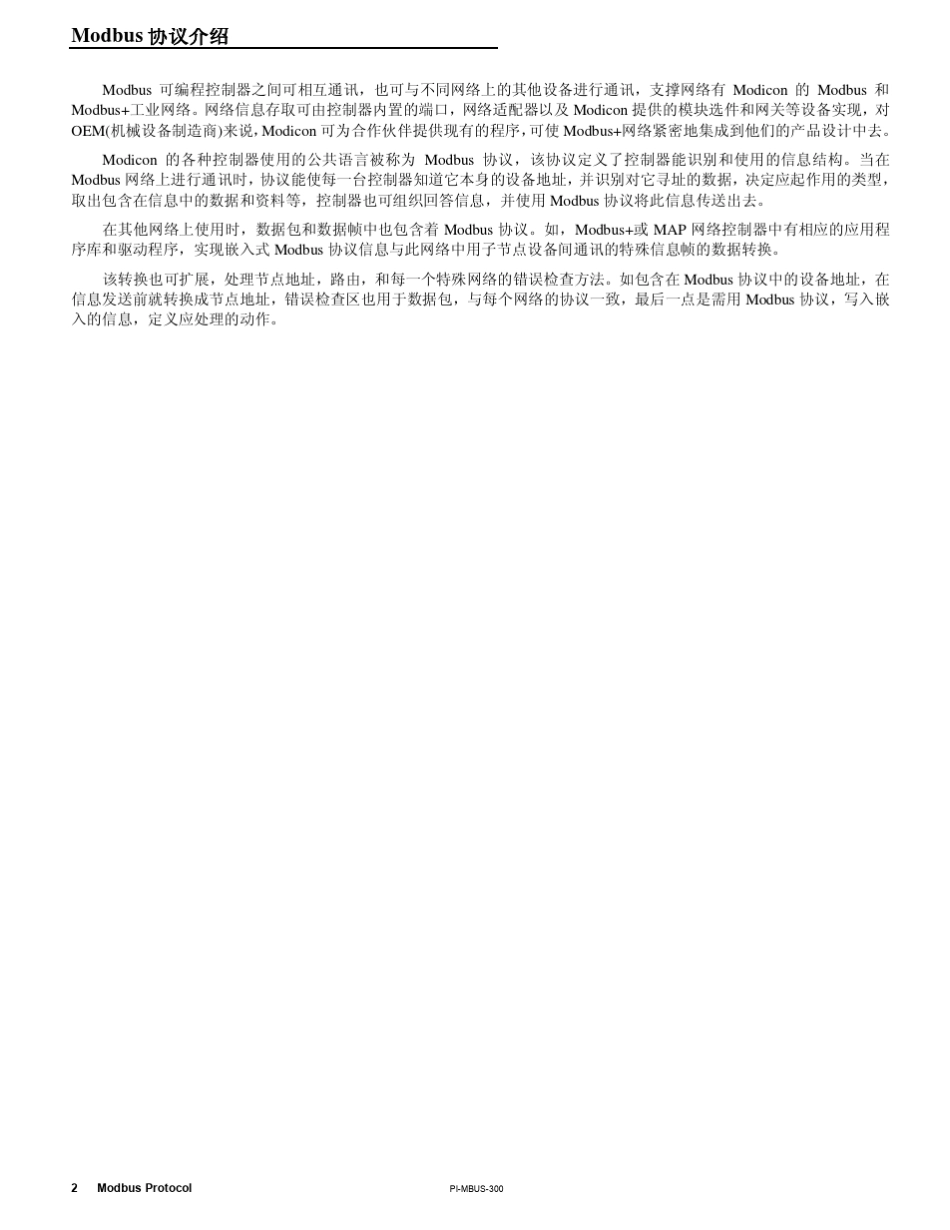 Modbus 协议介绍

Modbus 可编程控制器之间可相互通讯，也可与不同网络上的其他设备进行通讯，支撑网络有 Modicon 的 Modbus 和 Modbus+工业网络。网络信息存取可由控制器内置的端口，网络适配器以及 Modicon 提供的模块选件和网关等设备实现，对 OEM(机械设备制造商)来说，Modicon 可为合作伙伴提供现有的程序，可使 Modbus+网络紧密地集成到他们的产品设计中去。

Modicon 的各种控制器使用的公共语言被称为 Modbus 协议，该协议定义了控制器能识别和使用的信息结构。当在 Modbus 网络上进行通讯时，协议能使每一台控制器知道它本身的设备地址，并识别对它寻址的数据，决定应起作用的类型，取出包含在信息中的数据和资料等，控制器也可组织回答信息，并使用 Modbus 协议将此信息传送出去。

在其他网络上使用时，数据包和数据帧中也包含着 Modbus 协议。如，Modbus+或 MAP 网络控制器中有相应的应用程序库和驱动程序，实现嵌入式 Modbus 协议信息与此网络中用子节点设备间通讯的特殊信息帧的数据转换。

该转换也可扩展，处理节点地址，路由，和每一个特殊网络的错误检查方法。如包含在 Modbus 协议中的设备地址，在信息发送前就转换成节点地址，错误检查区也用于数据包，与每个网络的协议一致，最后一点是需用 Modbus 协议，写入嵌入的信息，定义应处理的动作。

2 Modbus Protocol PI-MBUS-300